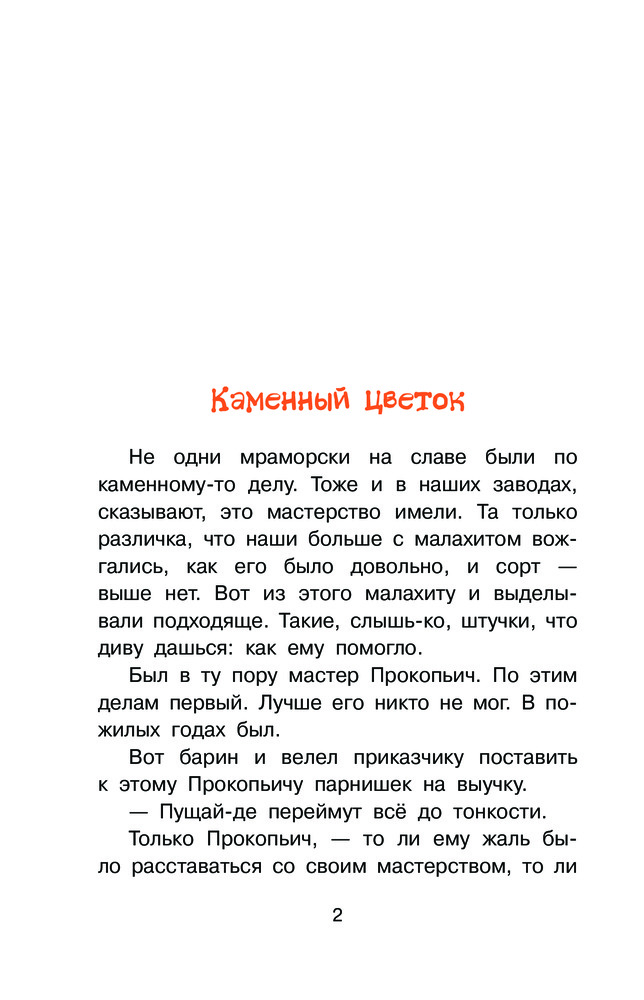 Каменный цветок

Не одни мраморски на славе были по каменному-то делу. Тоже и в наших заводах, сказывают, это мастерство имели. Та только различка, что наши больше с малахитом вожгались, как его было довольно, и сорт — выше нет. Вот из этого малахиту и выделывали подходяще. Такие, слышь-ко, штучки, что диву дашься: как ему помогло.

Был в ту пору мастер Прокопьич. По этим делам первый. Лучше его никто не мог. В пожилых годах был.

Вот барин и велел приказчику поставить к этому Прокопьичу парнишек на выучку.

— Пущай-де переймут всё до тонкости.

Только Прокопьич, — то ли ему жаль было расставаться со своим мастерством, то ли

2